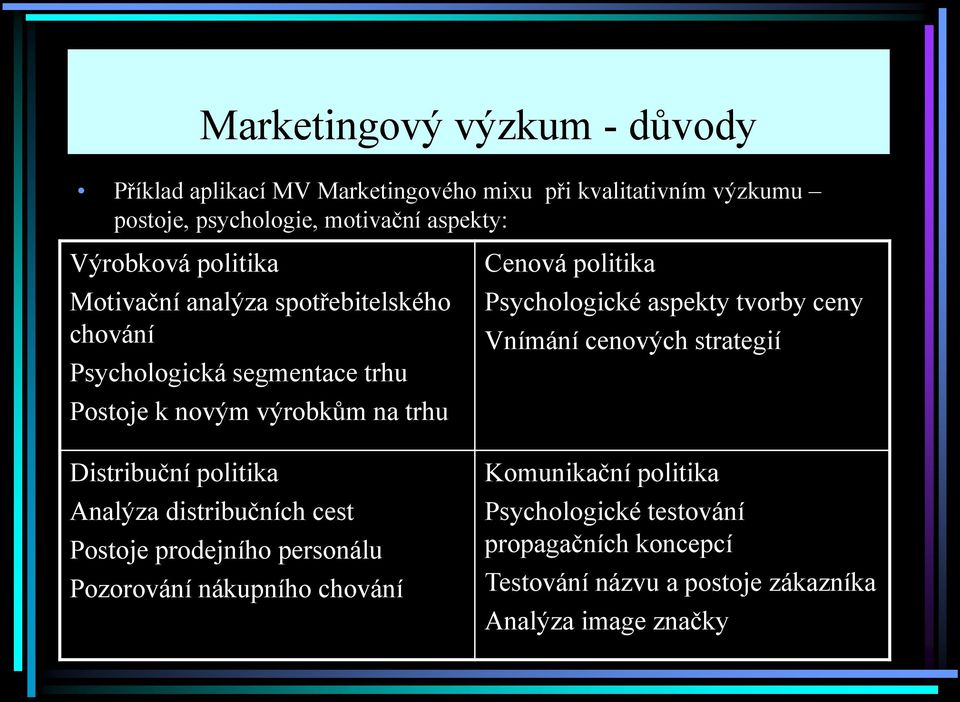 Marketingový výzkum - důvody

• Příklad aplikací MV Marketingového mixu při kvalitativním výzkumu – postoje, psychologie, motivační aspekty:

| Výrobková politika<br>Motivační analýza spotřebitelského chování<br>Psychologická segmentace trhu<br>Postoje k novým výrobkům na trhu | Cenová politika<br>Psychologické aspekty tvorby ceny<br>Vnímání cenových strategií |
|---|---|
| Distribuční politika<br>Analýza distribučních cest<br>Postoje prodejního personálu<br>Pozorování nákupního chování | Komunikační politika<br>Psychologické testování propagačních koncepcí<br>Testování názvu a postoje zákazníka<br>Analýza image značky |